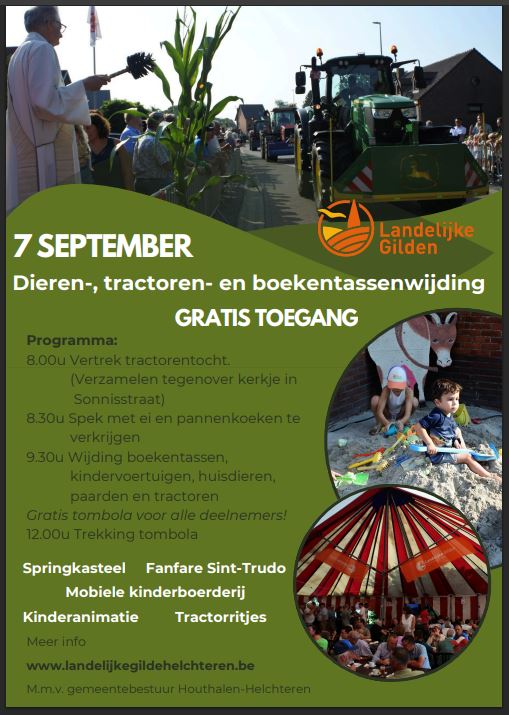 Landelijke Gilden

7 SEPTEMBER

Dieren-, tractoren- en boekentassenwijding

GRATIS TOEGANG

Programma:

8.00u Vertrek tractorentocht.
(Verzamelen tegenover kerkje in Sonnisstraat)

8.30u Spek met ei en pannenkoeken te verkrijgen

9.30u Wijding boekentassen, kindervoertuigen, huisdieren, paarden en tractoren

Gratis tombola voor alle deelnemers!

12.00u Trekking tombola

Springkasteel Fanfare Sint-Trudo

Mobiele kinderboerderij

Kinderanimatie Tractorritjes

Meer info

www.landelijkegildehelchteren.be

M.m.v. gemeentebestuur Houthalen-Helchteren